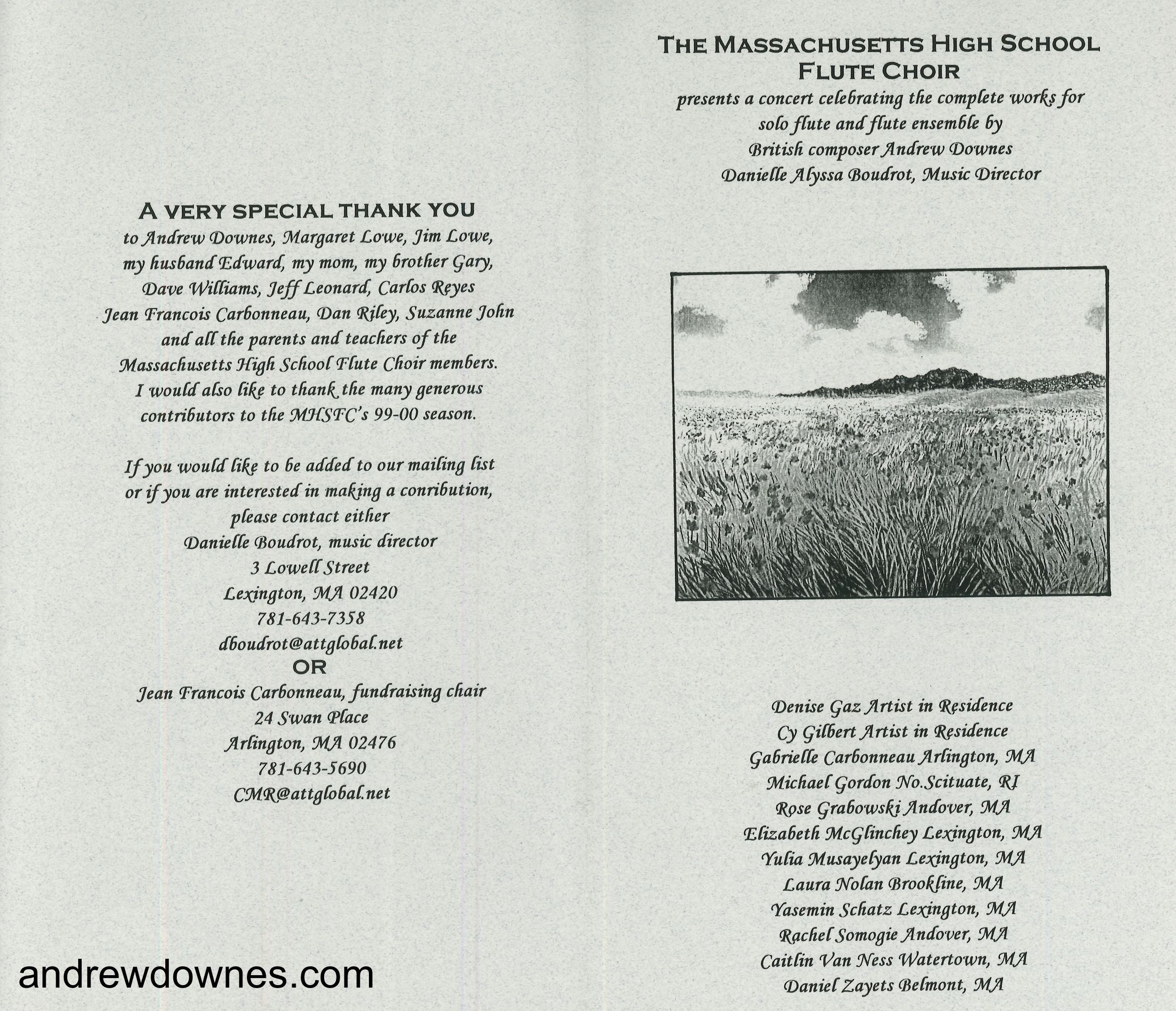 A VERY SPECIAL THANK YOU
to Andrew Downes, Margaret Lowe, Jim Lowe, my husband Edward, my mom, my brother Gary, Dave Williams, Jeff Leonard, Carlos Reyes Jean Francois Carbonneau, Dan Riley, Suzanne John and all the parents and teachers of the Massachusetts High School Flute Choir members. I would also like to thank the many generous contributors to the MHSFC's 99-00 season.

If you would like to be added to our mailing list or if you are interested in making a conribution, please contact either
Danielle Boudrot, music director
3 Lowell Street
Lexington, MA 02420
781-643-7358
dboudrot@attglobal.net
OR
Jean Francois Carbonneau, fundraising chair
24 Swan Place
Arlington, MA 02476
781-643-5690
CMR@attglobal.net

andrewdownes.com

THE MASSACHUSETTS HIGH SCHOOL FLUTE CHOIR
presents a concert celebrating the complete works for solo flute and flute ensemble by
British composer Andrew Downes
Danielle Alyssa Boudrot, Music Director

Denise Gaz Artist in Residence
Cy Gilbert Artist in Residence
Gabrielle Carbonneau Arlington, MA
Michael Gordon No.Scituate, RI
Rose Grabowski Andover, MA
Elizabeth McGlinchey Lexington, MA
Yulia Musayelyan Lexington, MA
Laura Nolan Brookline, MA
Yasemin Schatz Lexington, MA
Rachel Somogie Andover, MA
Caitlin Van Ness Watertown, MA
Daniel Zayets Belmont, MA